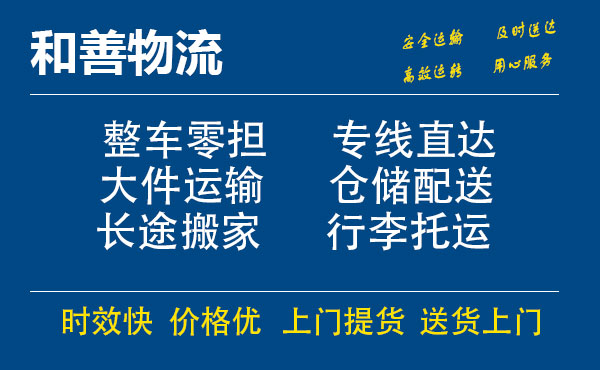 和善物流

安全运输 及时送达
高效运转 用心服务

整车零担 专线直达
大件运输 仓储配送
长途搬家 行李托运

时效快 价格优 上门提货 送货上门